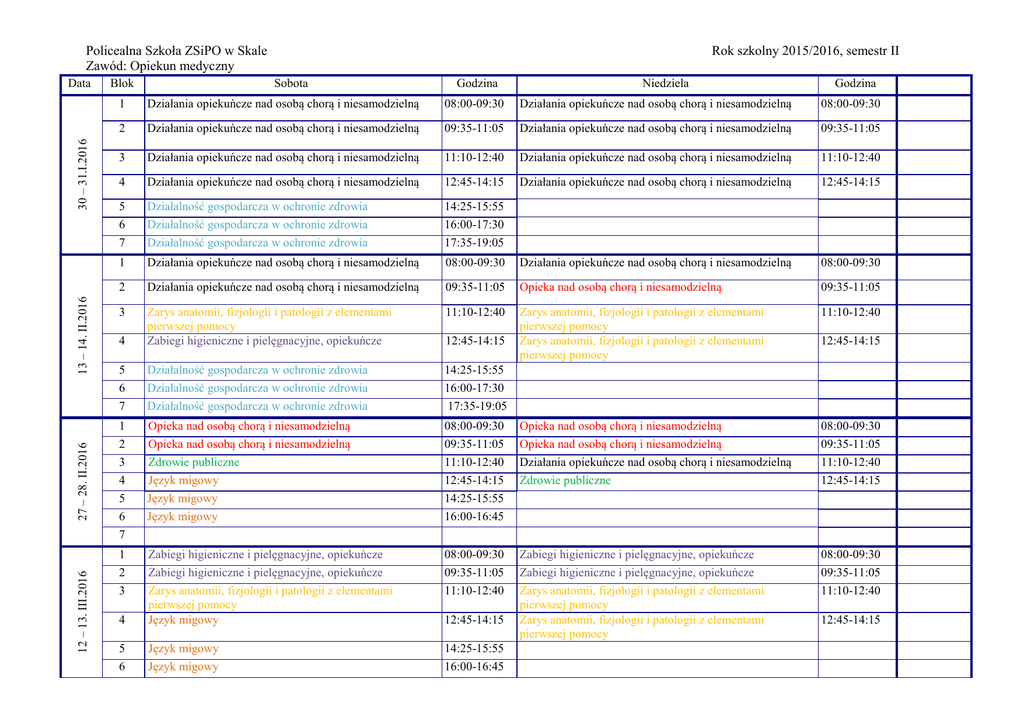 Policealna Szkoła ZSiPO w Skale

Rok szkolny 2015/2016, semestr II

Zawód: Opiekun medyczny

| Data | Blok | Sobota | Godzina | Niedziela | Godzina |
|---|---|---|---|---|---|
| 30 – 31.I.2016 | 1 | Działania opiekuńcze nad osobą chorą i niesamodzielną | 08:00-09:30 | Działania opiekuńcze nad osobą chorą i niesamodzielną | 08:00-09:30 |
| | 2 | Działania opiekuńcze nad osobą chorą i niesamodzielną | 09:35-11:05 | Działania opiekuńcze nad osobą chorą i niesamodzielną | 09:35-11:05 |
| | 3 | Działania opiekuńcze nad osobą chorą i niesamodzielną | 11:10-12:40 | Działania opiekuńcze nad osobą chorą i niesamodzielną | 11:10-12:40 |
| | 4 | Działania opiekuńcze nad osobą chorą i niesamodzielną | 12:45-14:15 | Działania opiekuńcze nad osobą chorą i niesamodzielną | 12:45-14:15 |
| | 5 | Działalność gospodarcza w ochronie zdrowia | 14:25-15:55 | | |
| | 6 | Działalność gospodarcza w ochronie zdrowia | 16:00-17:30 | | |
| | 7 | Działalność gospodarcza w ochronie zdrowia | 17:35-19:05 | | |
| 13 – 14. II.2016 | 1 | Działania opiekuńcze nad osobą chorą i niesamodzielną | 08:00-09:30 | Działania opiekuńcze nad osobą chorą i niesamodzielną | 08:00-09:30 |
| | 2 | Działania opiekuńcze nad osobą chorą i niesamodzielną | 09:35-11:05 | Opieka nad osobą chorą i niesamodzielną | 09:35-11:05 |
| | 3 | Zarys anatomii, fizjologii i patologii z elementami pierwszej pomocy | 11:10-12:40 | Zarys anatomii, fizjologii i patologii z elementami pierwszej pomocy | 11:10-12:40 |
| | 4 | Zabiegi higieniczne i pielęgnacyjne, opiekuńcze | 12:45-14:15 | Zarys anatomii, fizjologii i patologii z elementami pierwszej pomocy | 12:45-14:15 |
| | 5 | Działalność gospodarcza w ochronie zdrowia | 14:25-15:55 | | |
| | 6 | Działalność gospodarcza w ochronie zdrowia | 16:00-17:30 | | |
| | 7 | Działalność gospodarcza w ochronie zdrowia | 17:35-19:05 | | |
| 27 – 28. II.2016 | 1 | Opieka nad osobą chorą i niesamodzielną | 08:00-09:30 | Opieka nad osobą chorą i niesamodzielną | 08:00-09:30 |
| | 2 | Opieka nad osobą chorą i niesamodzielną | 09:35-11:05 | Opieka nad osobą chorą i niesamodzielną | 09:35-11:05 |
| | 3 | Zdrowie publiczne | 11:10-12:40 | Działania opiekuńcze nad osobą chorą i niesamodzielną | 11:10-12:40 |
| | 4 | Język migowy | 12:45-14:15 | Zdrowie publiczne | 12:45-14:15 |
| | 5 | Język migowy | 14:25-15:55 | | |
| | 6 | Język migowy | 16:00-16:45 | | |
| | 7 | | | | |
| 12 – 13. III.2016 | 1 | Zabiegi higieniczne i pielęgnacyjne, opiekuńcze | 08:00-09:30 | Zabiegi higieniczne i pielęgnacyjne, opiekuńcze | 08:00-09:30 |
| | 2 | Zabiegi higieniczne i pielęgnacyjne, opiekuńcze | 09:35-11:05 | Zabiegi higieniczne i pielęgnacyjne, opiekuńcze | 09:35-11:05 |
| | 3 | Zarys anatomii, fizjologii i patologii z elementami pierwszej pomocy | 11:10-12:40 | Zarys anatomii, fizjologii i patologii z elementami pierwszej pomocy | 11:10-12:40 |
| | 4 | Język migowy | 12:45-14:15 | Zarys anatomii, fizjologii i patologii z elementami pierwszej pomocy | 12:45-14:15 |
| | 5 | Język migowy | 14:25-15:55 | | |
| | 6 | Język migowy | 16:00-16:45 | | |